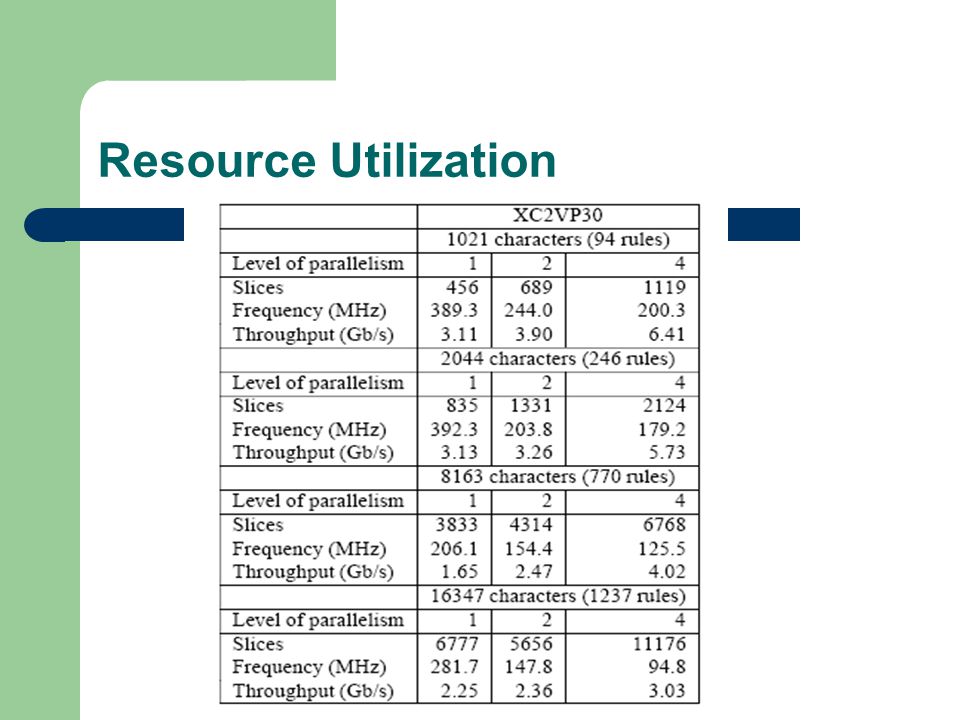 Resource Utilization

| | XC2VP30 | | |
|---|---|---|---|
| | 1021 characters (94 rules) | | |
| Level of parallelism | 1 | 2 | 4 |
| Slices | 456 | 689 | 1119 |
| Frequency (MHz) | 389.3 | 244.0 | 200.3 |
| Throughput (Gb/s) | 3.11 | 3.90 | 6.41 |
| | 2044 characters (246 rules) | | |
| Level of parallelism | 1 | 2 | 4 |
| Slices | 835 | 1331 | 2124 |
| Frequency (MHz) | 392.3 | 203.8 | 179.2 |
| Throughput (Gb/s) | 3.13 | 3.26 | 5.73 |
| | 8163 characters (770 rules) | | |
| Level of parallelism | 1 | 2 | 4 |
| Slices | 3833 | 4314 | 6768 |
| Frequency (MHz) | 206.1 | 154.4 | 125.5 |
| Throughput (Gb/s) | 1.65 | 2.47 | 4.02 |
| | 16347 characters (1237 rules) | | |
| Level of parallelism | 1 | 2 | 4 |
| Slices | 6777 | 5656 | 11176 |
| Frequency (MHz) | 281.7 | 147.8 | 94.8 |
| Throughput (Gb/s) | 2.25 | 2.36 | 3.03 |